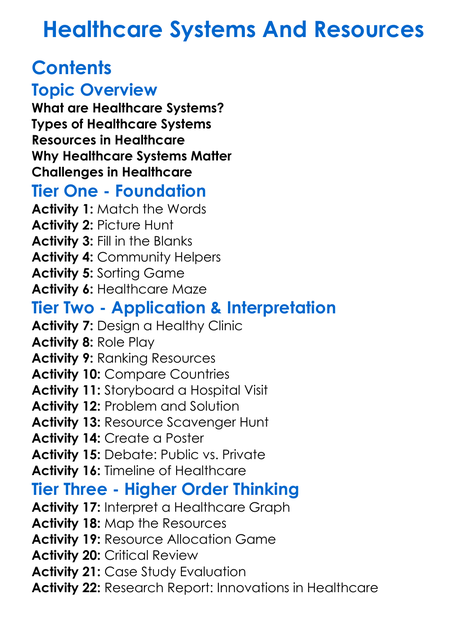 Healthcare Systems And Resources

Contents

Topic Overview

What are Healthcare Systems?
Types of Healthcare Systems
Resources in Healthcare
Why Healthcare Systems Matter
Challenges in Healthcare

Tier One - Foundation

Activity 1: Match the Words
Activity 2: Picture Hunt
Activity 3: Fill in the Blanks
Activity 4: Community Helpers
Activity 5: Sorting Game
Activity 6: Healthcare Maze

Tier Two - Application & Interpretation

Activity 7: Design a Healthy Clinic
Activity 8: Role Play
Activity 9: Ranking Resources
Activity 10: Compare Countries
Activity 11: Storyboard a Hospital Visit
Activity 12: Problem and Solution
Activity 13: Resource Scavenger Hunt
Activity 14: Create a Poster
Activity 15: Debate: Public vs. Private
Activity 16: Timeline of Healthcare

Tier Three - Higher Order Thinking

Activity 17: Interpret a Healthcare Graph
Activity 18: Map the Resources
Activity 19: Resource Allocation Game
Activity 20: Critical Review
Activity 21: Case Study Evaluation
Activity 22: Research Report: Innovations in Healthcare